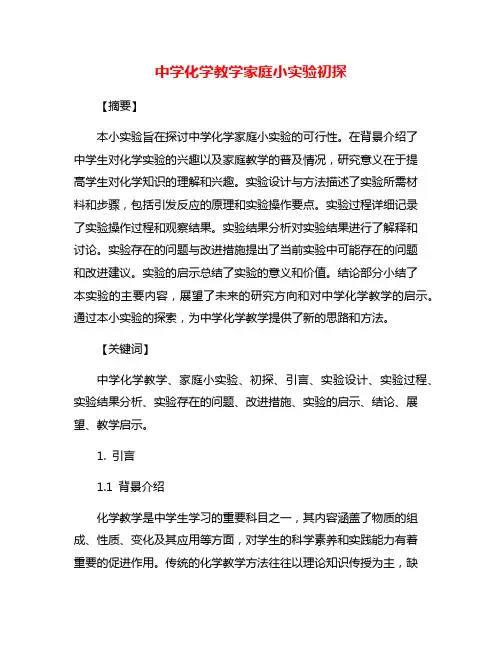 中学化学教学家庭小实验初探

【摘要】

本小实验旨在探讨中学化学家庭小实验的可行性。在背景介绍了中学生对化学实验的兴趣以及家庭教学的普及情况，研究意义在于提高学生对化学知识的理解和兴趣。实验设计与方法描述了实验所需材料和步骤，包括引发反应的原理和实验操作要点。实验过程详细记录了实验操作过程和观察结果。实验结果分析对实验结果进行了解释和讨论。实验存在的问题与改进措施提出了当前实验中可能存在的问题和改进建议。实验的启示总结了实验的意义和价值。结论部分小结了本实验的主要内容，展望了未来的研究方向和对中学化学教学的启示。通过本小实验的探索，为中学化学教学提供了新的思路和方法。

【关键词】

中学化学教学、家庭小实验、初探、引言、实验设计、实验过程、实验结果分析、实验存在的问题、改进措施、实验的启示、结论、展望、教学启示。

1. 引言

1.1 背景介绍

化学教学是中学生学习的重要科目之一，其内容涵盖了物质的组成、性质、变化及其应用等方面，对学生的科学素养和实践能力有着重要的促进作用。传统的化学教学方法往往以理论知识传授为主，缺